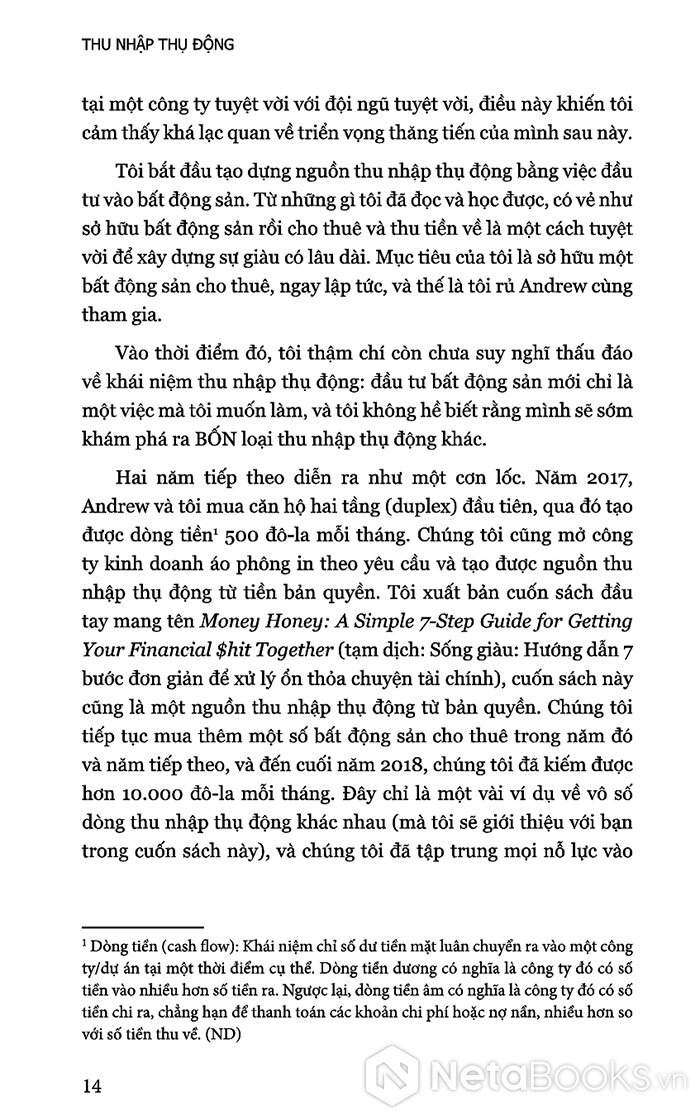 THU NHẬP THỤ ĐỘNG

tại một công ty tuyệt vời với đội ngũ tuyệt vời, điều này khiến tôi cảm thấy khá lạc quan về triển vọng thăng tiến của mình sau này.

Tôi bắt đầu tạo dựng nguồn thu nhập thụ động bằng việc đầu tư vào bất động sản. Từ những gì tôi đã đọc và học được, có vẻ như sở hữu bất động sản rồi cho thuê và thu tiền về là một cách tuyệt vời để xây dựng sự giàu có lâu dài. Mục tiêu của tôi là sở hữu một bất động sản cho thuê, ngay lập tức, và thế là tôi rủ Andrew cùng tham gia.

Vào thời điểm đó, tôi thậm chí còn chưa suy nghĩ thấu đáo về khái niệm thu nhập thụ động: đầu tư bất động sản mới chỉ là một việc mà tôi muốn làm, và tôi không hề biết rằng mình sẽ sớm khám phá ra BỐN loại thu nhập thụ động khác.

Hai năm tiếp theo diễn ra như một cơn lốc. Năm 2017, Andrew và tôi mua căn hộ hai tầng (duplex) đầu tiên, qua đó tạo được dòng tiền$^1$ 500 đô-la mỗi tháng. Chúng tôi cũng mở công ty kinh doanh áo phông in theo yêu cầu và tạo được nguồn thu nhập thụ động từ tiền bản quyền. Tôi xuất bản cuốn sách đầu tay mang tên Money Honey: A Simple 7-Step Guide for Getting Your Financial $hit Together (tạm dịch: Sống giàu: Hướng dẫn 7 bước đơn giản để xử lý ổn thỏa chuyện tài chính), cuốn sách này cũng là một nguồn thu nhập thụ động từ bản quyền. Chúng tôi tiếp tục mua thêm một số bất động sản cho thuê trong năm đó và năm tiếp theo, và đến cuối năm 2018, chúng tôi đã kiếm được hơn 10.000 đô-la mỗi tháng. Đây chỉ là một vài ví dụ về vô số dòng thu nhập thụ động khác nhau (mà tôi sẽ giới thiệu với bạn trong cuốn sách này), và chúng tôi đã tập trung mọi nỗ lực vào

$^1$ Dòng tiền (cash flow): Khái niệm chỉ số dư tiền mặt luân chuyển ra vào một công ty/dự án tại một thời điểm cụ thể. Dòng tiền dương có nghĩa là công ty đó có số tiền vào nhiều hơn số tiền ra. Ngược lại, dòng tiền âm có nghĩa là công ty đó có số tiền chi ra, chẳng hạn để thanh toán các khoản chi phí hoặc nợ nần, nhiều hơn so với số tiền thu về. (ND)

14

NetaBooks.vn